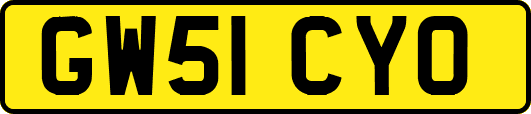 GW51 CYO